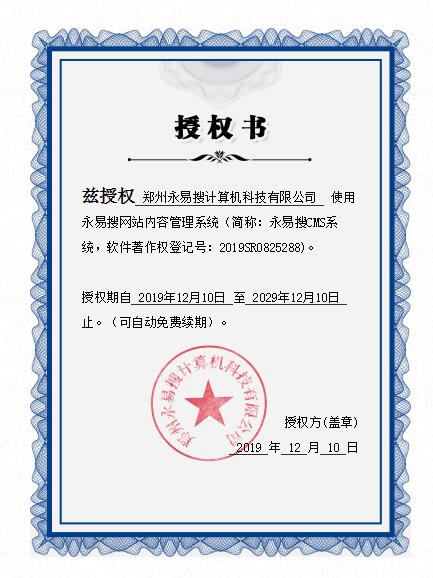 授权书

兹授权 郑州永易搜计算机科技有限公司 使用永易搜网站内容管理系统（简称：永易搜CMS系统，软件著作权登记号：2019SR0825288)。

授权期自 2019年12月10日 至 2029年12月10日 止。（可自动免费续期）。

郑州永易搜计算机科技有限公司

授权方(盖章)

2019 年 12 月 10 日